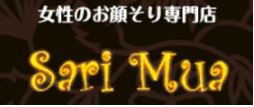 女性のお顔そり専門店

Sari Mua